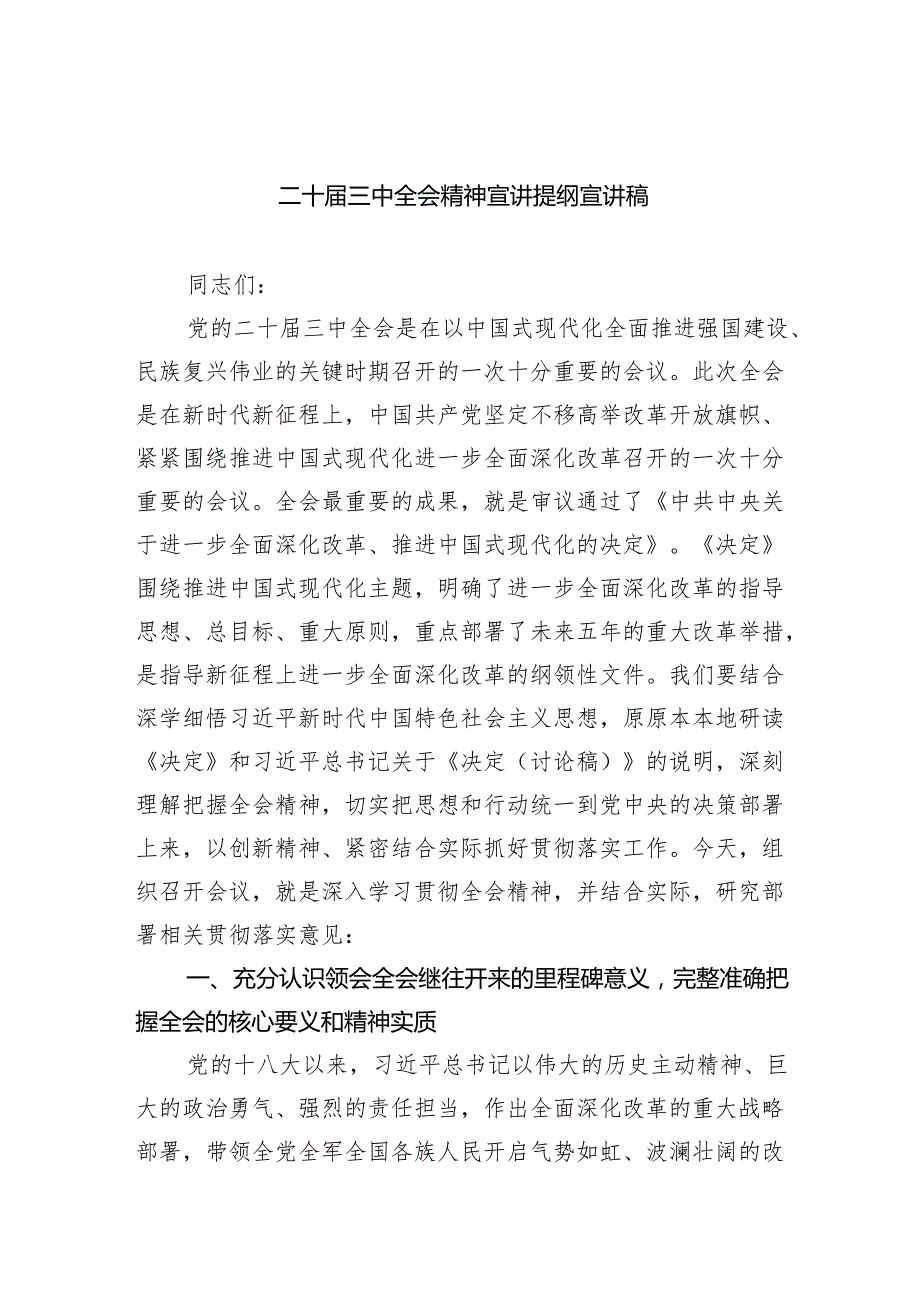 二十届三中全会精神宣讲提纲宣讲稿

同志们：

党的二十届三中全会是在以中国式现代化全面推进强国建设、民族复兴伟业的关键时期召开的一次十分重要的会议。此次全会是在新时代新征程上，中国共产党坚定不移高举改革开放旗帜、紧紧围绕推进中国式现代化进一步全面深化改革召开的一次十分重要的会议。全会最重要的成果，就是审议通过了《中共中央关于进一步全面深化改革、推进中国式现代化的决定》。《决定》围绕推进中国式现代化主题，明确了进一步全面深化改革的指导思想、总目标、重大原则，重点部署了未来五年的重大改革举措，是指导新征程上进一步全面深化改革的纲领性文件。我们要结合深学细悟习近平新时代中国特色社会主义思想，原原本本地研读《决定》和习近平总书记关于《决定（讨论稿）》的说明，深刻理解把握全会精神，切实把思想和行动统一到党中央的决策部署上来，以创新精神、紧密结合实际抓好贯彻落实工作。今天，组织召开会议，就是深入学习贯彻全会精神，并结合实际，研究部署相关贯彻落实意见：

一、充分认识领会全会继往开来的里程碑意义，完整准确把握全会的核心要义和精神实质

党的十八大以来，习近平总书记以伟大的历史主动精神、巨大的政治勇气、强烈的责任担当，作出全面深化改革的重大战略部署，带领全党全军全国各族人民开启气势如虹、波澜壮阔的改